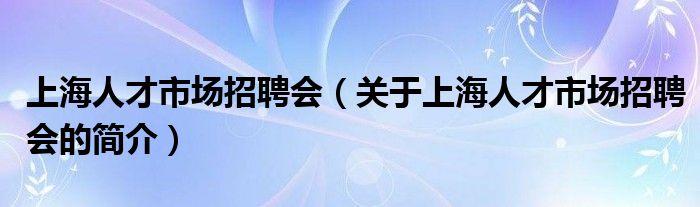 上海人才市场招聘会（关于上海人才市场招聘会的简介）